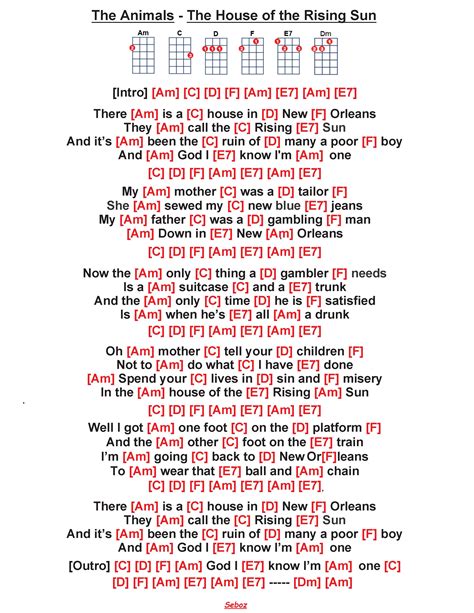 The Animals - The House of the Rising Sun

Am C D F E7 Dm

[Intro] [Am] [C] [D] [F] [Am] [E7] [Am] [E7]

There [Am] is a [C] house in [D] New [F] Orleans
They [Am] call the [C] Rising [E7] Sun
And it's [Am] been the [C] ruin of [D] many a poor [F] boy
And [Am] God I [E7] know I'm [Am] one

[C] [D] [F] [Am] [E7] [Am] [E7]

My [Am] mother [C] was a [D] tailor [F]
She [Am] sewed my [C] new blue [E7] jeans
My [Am] father [C] was a [D] gambling [F] man
[Am] Down in [E7] New [Am] Orleans

[C] [D] [F] [Am] [E7] [Am] [E7]

Now the [Am] only [C] thing a [D] gambler [F] needs
Is a [Am] suitcase [C] and a [E7] trunk
And the [Am] only [C] time [D] he is [F] satisfied
Is [Am] when he's [E7] all [Am] a drunk

[C] [D] [F] [Am] [E7] [Am] [E7]

Oh [Am] mother [C] tell your [D] children [F]
Not to [Am] do what [C] I have [E7] done
[Am] Spend your [C] lives in [D] sin and [F] misery
In the [Am] house of the [E7] Rising [Am] Sun

[C] [D] [F] [Am] [E7] [Am] [E7]

Well I got [Am] one foot [C] on the [D] platform [F]
And the [Am] other [C] foot on the [E7] train
I'm [Am] going [C] back to [D] New Or[F]leans
To [Am] wear that [E7] ball and [Am] chain
[C] [D] [F] [Am] [E7] [Am] [E7].

There [Am] is a [C] house in [D] New [F] Orleans
They [Am] call the [C] Rising [E7] Sun
And it's [Am] been the [C] ruin of [D] many a poor [F] boy
And [Am] God I [E7] know I'm [Am] one

[Outro] [C] [D] [F] [Am] God I [E7] know I'm [Am] one [C]
[D] [F] [Am] [E7] [Am] [E7] ----- [Dm] [Am]

Seboz